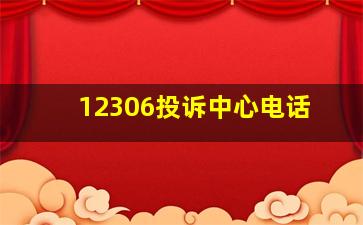 12306投诉中心电话